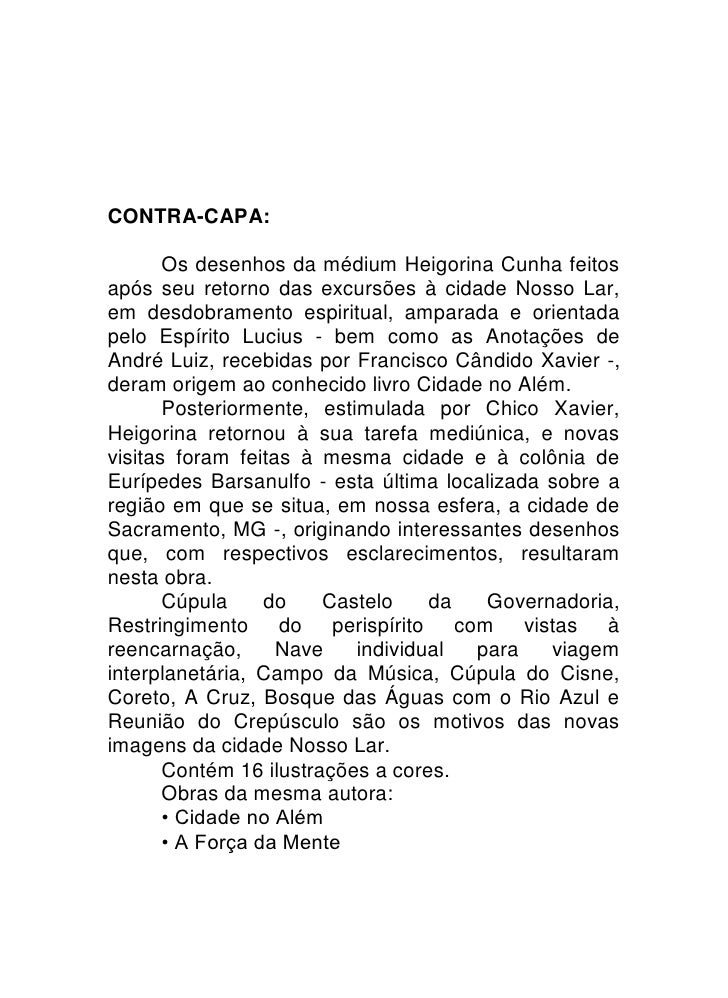 CONTRA-CAPA:

Os desenhos da médium Heigorina Cunha feitos após seu retorno das excursões à cidade Nosso Lar, em desdobramento espiritual, amparada e orientada pelo Espírito Lucius - bem como as Anotações de André Luiz, recebidas por Francisco Cândido Xavier -, deram origem ao conhecido livro Cidade no Além.

Posteriormente, estimulada por Chico Xavier, Heigorina retornou à sua tarefa mediúnica, e novas visitas foram feitas à mesma cidade e à colônia de Eurípedes Barsanulfo - esta última localizada sobre a região em que se situa, em nossa esfera, a cidade de Sacramento, MG -, originando interessantes desenhos que, com respectivos esclarecimentos, resultaram nesta obra.

Cúpula do Castelo da Governadoria, Restringimento do perispírito com vistas à reencarnação, Nave individual para viagem interplanetária, Campo da Música, Cúpula do Cisne, Coreto, A Cruz, Bosque das Águas com o Rio Azul e Reunião do Crepúsculo são os motivos das novas imagens da cidade Nosso Lar.

Contém 16 ilustrações a cores.

Obras da mesma autora:

• Cidade no Além

• A Força da Mente